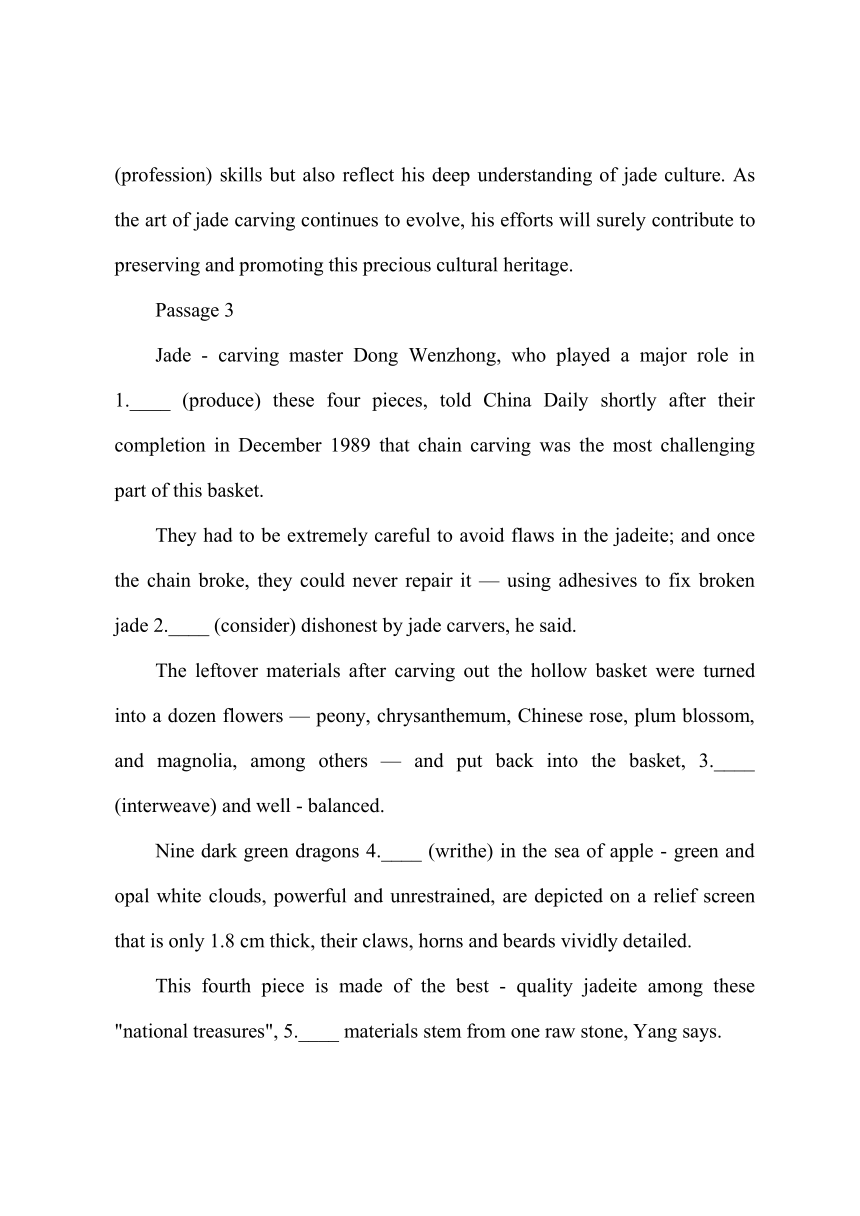 (profession) skills but also reflect his deep understanding of jade culture. As the art of jade carving continues to evolve, his efforts will surely contribute to preserving and promoting this precious cultural heritage.

Passage 3

Jade - carving master Dong Wenzhong, who played a major role in 1.____ (produce) these four pieces, told China Daily shortly after their completion in December 1989 that chain carving was the most challenging part of this basket.

They had to be extremely careful to avoid flaws in the jadeite; and once the chain broke, they could never repair it — using adhesives to fix broken jade 2.____ (consider) dishonest by jade carvers, he said.

The leftover materials after carving out the hollow basket were turned into a dozen flowers — peony, chrysanthemum, Chinese rose, plum blossom, and magnolia, among others — and put back into the basket, 3.____ (interweave) and well - balanced.

Nine dark green dragons 4.____ (writhe) in the sea of apple - green and opal white clouds, powerful and unrestrained, are depicted on a relief screen that is only 1.8 cm thick, their claws, horns and beards vividly detailed.

This fourth piece is made of the best - quality jadeite among these "national treasures", 5.____ materials stem from one raw stone, Yang says.